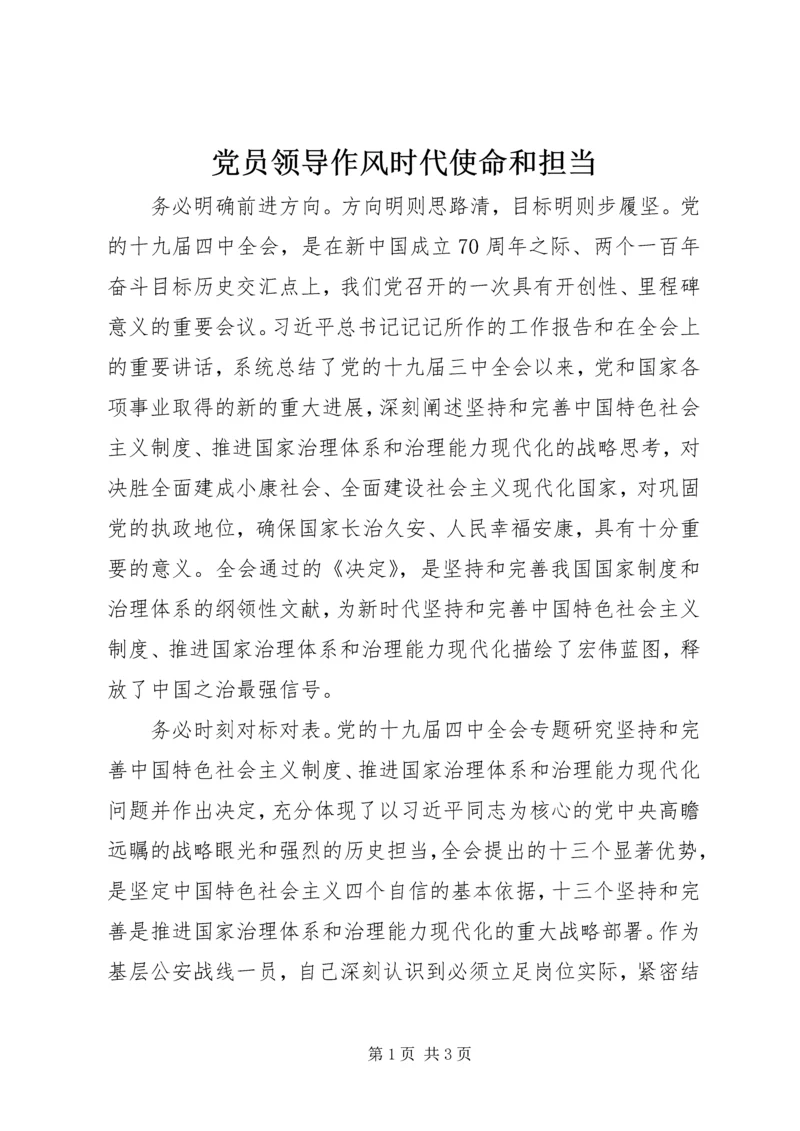 党员领导作风时代使命和担当

务必明确前进方向。方向明则思路清，目标明则步履坚。党的十九届四中全会，是在新中国成立70周年之际、两个一百年奋斗目标历史交汇点上，我们党召开的一次具有开创性、里程碑意义的重要会议。习近平总书记记记所作的工作报告和在全会上的重要讲话，系统总结了党的十九届三中全会以来，党和国家各项事业取得的新的重大进展，深刻阐述坚持和完善中国特色社会主义制度、推进国家治理体系和治理能力现代化的战略思考，对决胜全面建成小康社会、全面建设社会主义现代化国家，对巩固党的执政地位，确保国家长治久安、人民幸福安康，具有十分重要的意义。全会通过的《决定》，是坚持和完善我国国家制度和治理体系的纲领性文献，为新时代坚持和完善中国特色社会主义制度、推进国家治理体系和治理能力现代化描绘了宏伟蓝图，释放了中国之治最强信号。

务必时刻对标对表。党的十九届四中全会专题研究坚持和完善中国特色社会主义制度、推进国家治理体系和治理能力现代化问题并作出决定，充分体现了以习近平同志为核心的党中央高瞻远瞩的战略眼光和强烈的历史担当，全会提出的十三个显著优势，是坚定中国特色社会主义四个自信的基本依据，十三个坚持和完善是推进国家治理体系和治理能力现代化的重大战略部署。作为基层公安战线一员，自己深刻认识到必须立足岗位实际，紧密结

第1页 共3页